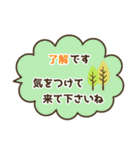 了解です

気をつけて
来て下さいね